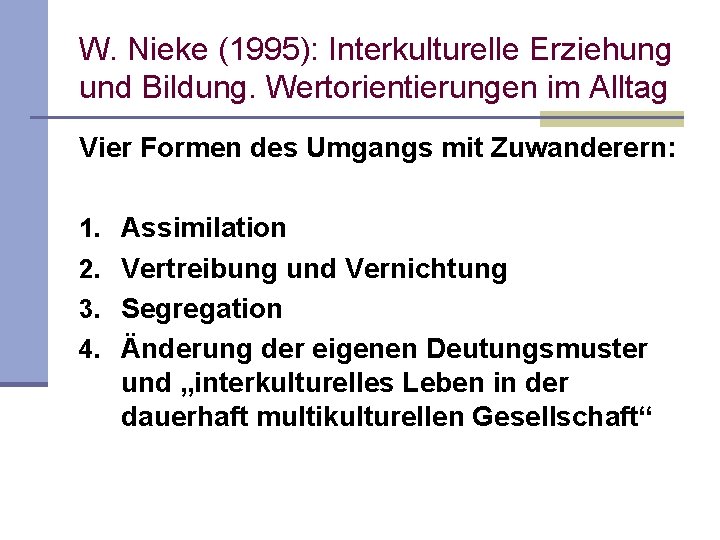 W. Nieke (1995): Interkulturelle Erziehung und Bildung. Wertorientierungen im Alltag

Vier Formen des Umgangs mit Zuwanderern:

1. Assimilation
2. Vertreibung und Vernichtung
3. Segregation
4. Änderung der eigenen Deutungsmuster und „interkulturelles Leben in der dauerhaft multikulturellen Gesellschaft“